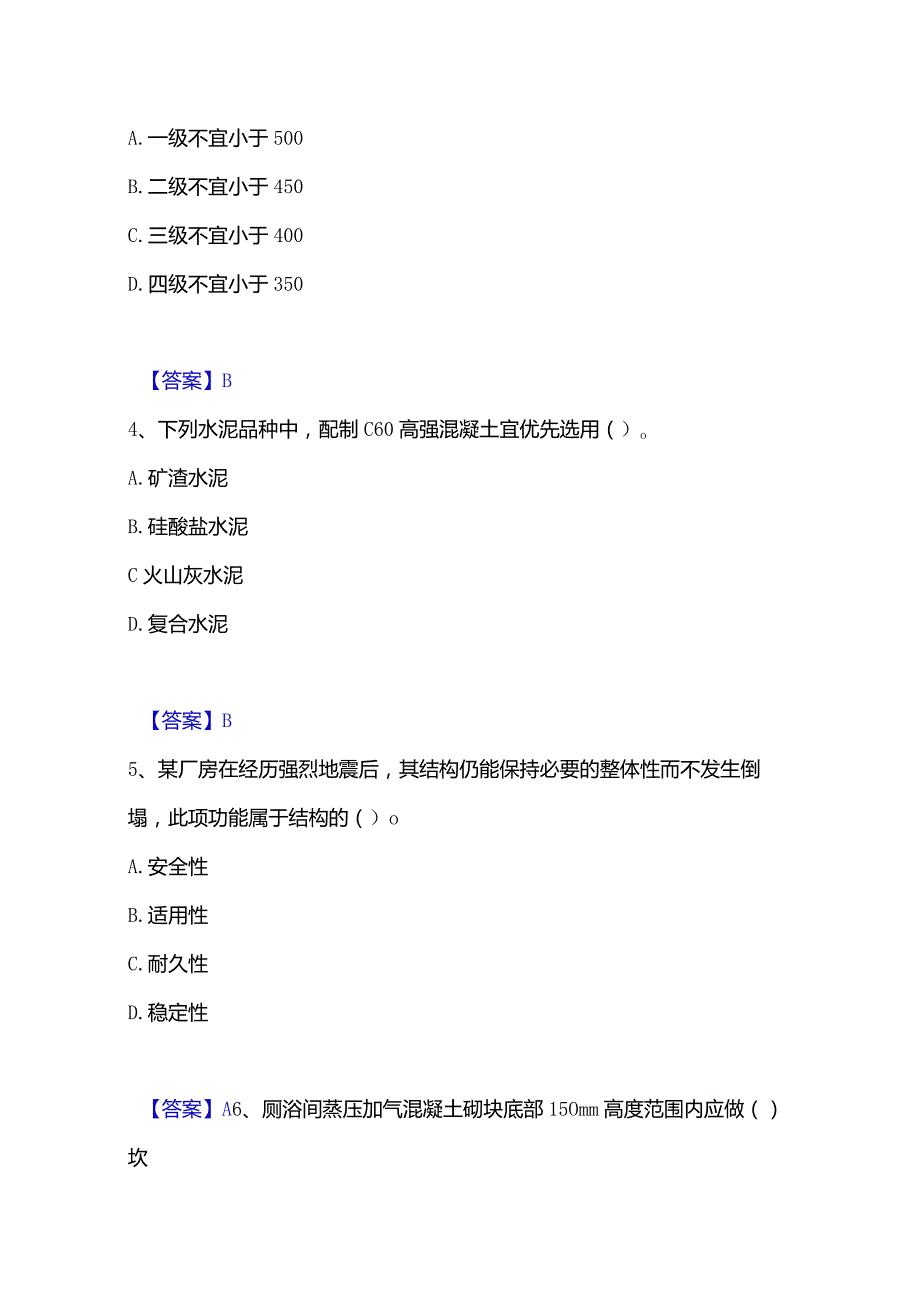 A. 一级不宜小于 500

B. 二级不宜小于 450

C. 三级不宜小于 400

D. 四级不宜小于 350

【答案】B

4、下列水泥品种中，配制 C60 高强混凝土宜优先选用（ ）。

A. 矿渣水泥

B. 硅酸盐水泥

C 火山灰水泥

D. 复合水泥

【答案】B

5、某厂房在经历强烈地震后，其结构仍能保持必要的整体性而不发生倒塌，此项功能属于结构的（ ）o

A. 安全性

B. 适用性

C. 耐久性

D. 稳定性

【答案】A6、厕浴间蒸压加气混凝土砌块底部 150mm 高度范围内应做（ ）坎